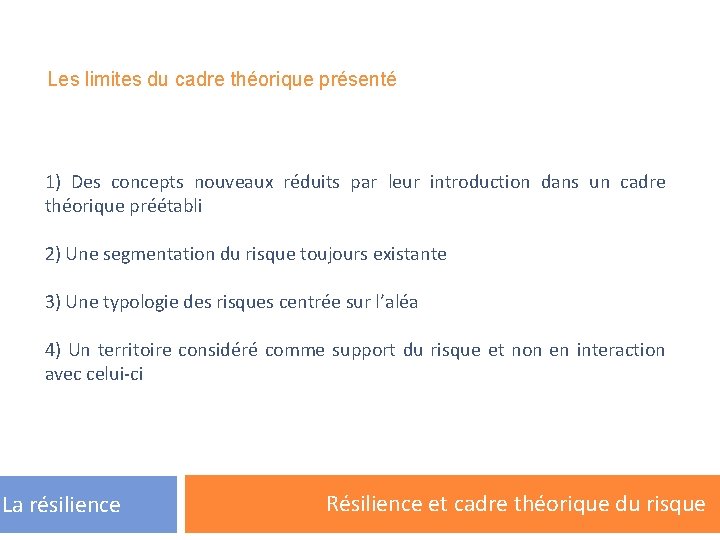 Les limites du cadre théorique présenté

1) Des concepts nouveaux réduits par leur introduction dans un cadre théorique préétabli

2) Une segmentation du risque toujours existante

3) Une typologie des risques centrée sur l'aléa

4) Un territoire considéré comme support du risque et non en interaction avec celui-ci

La résilience

Résilience et cadre théorique du risque